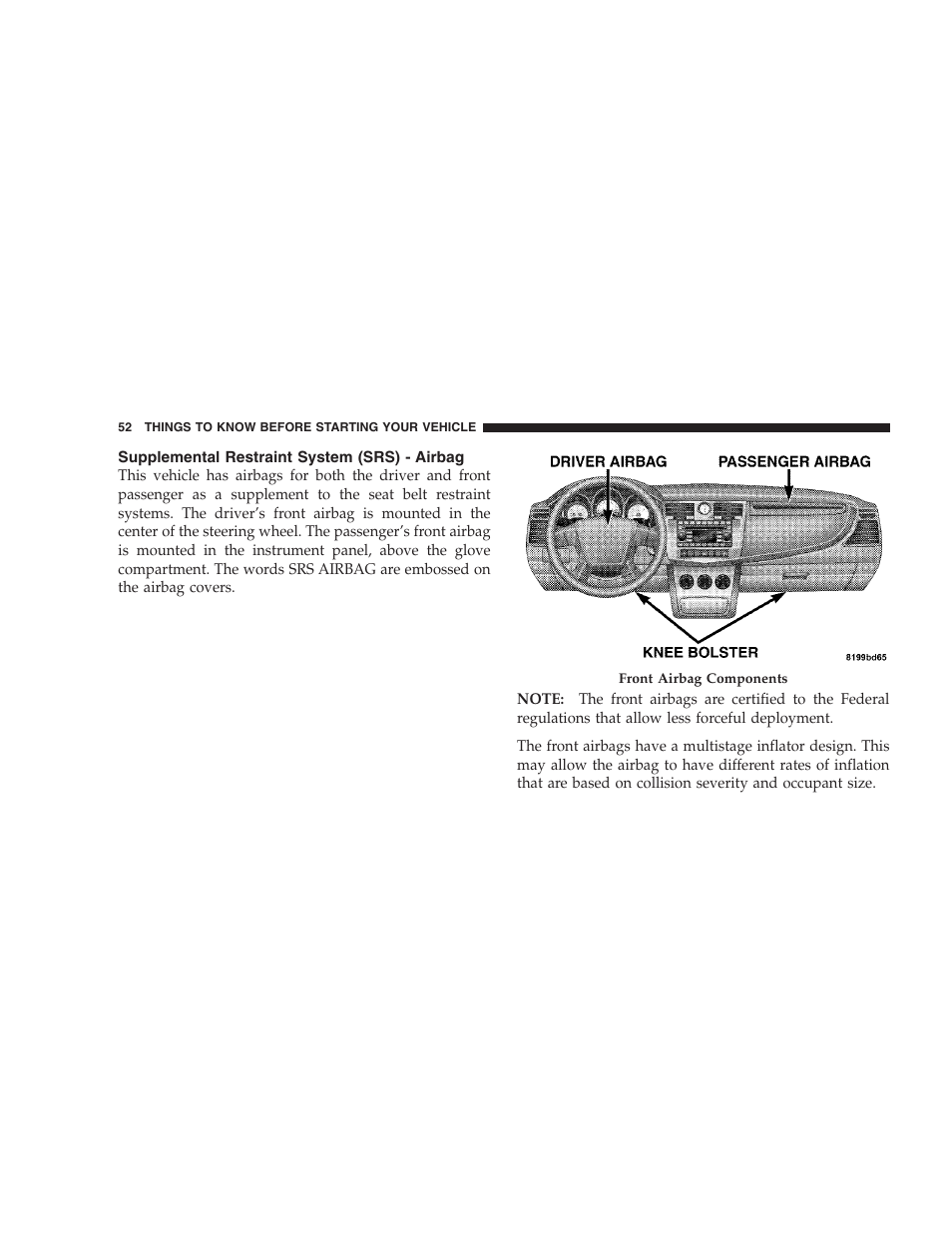 52 THINGS TO KNOW BEFORE STARTING YOUR VEHICLE

Supplemental Restraint System (SRS) - Airbag

This vehicle has airbags for both the driver and front passenger as a supplement to the seat belt restraint systems. The driver's front airbag is mounted in the center of the steering wheel. The passenger's front airbag is mounted in the instrument panel, above the glove compartment. The words SRS AIRBAG are embossed on the airbag covers.

DRIVER AIRBAG
PASSENGER AIRBAG
KNEE BOLSTER
8199bd65

Front Airbag Components

NOTE: The front airbags are certified to the Federal regulations that allow less forceful deployment.

The front airbags have a multistage inflator design. This may allow the airbag to have different rates of inflation that are based on collision severity and occupant size.